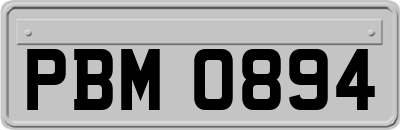 PBM 0894